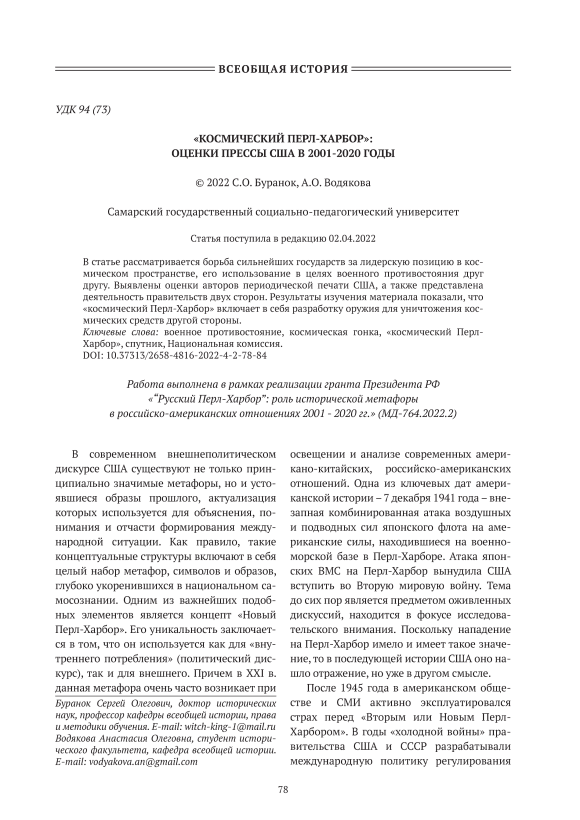 ВСЕОБЩАЯ ИСТОРИЯ

УДК 94 (73)

«КОСМИЧЕСКИЙ ПЕРЛ-ХАРБОР»: ОЦЕНКИ ПРЕССЫ США В 2001-2020 ГОДЫ

© 2022 С.О. Буранок, А.О. Водякова

Самарский государственный социально-педагогический университет

Статья поступила в редакцию 02.04.2022

В статье рассматривается борьба сильнейших государств за лидерскую позицию в космическом пространстве, его использование в целях военного противостояния друг другу. Выявлены оценки авторов периодической печати США, а также представлена деятельность правительств двух сторон. Результаты изучения материала показали, что «космический Перл-Харбор» включает в себя разработку оружия для уничтожения космических средств другой стороны.
Ключевые слова: военное противостояние, космическая гонка, «космический Перл-Харбор», спутник, Национальная комиссия.
DOI: 10.37313/2658-4816-2022-4-2-78-84

Работа выполнена в рамках реализации гранта Президента РФ «"Русский Перл-Харбор": роль исторической метафоры в российско-американских отношениях 2001 - 2020 гг.» (МД-764.2022.2)

В современном внешнеполитическом дискурсе США существуют не только принципиально значимые метафоры, но и устоявшиеся образы прошлого, актуализация которых используется для объяснения, понимания и отчасти формирования международной ситуации. Как правило, такие концептуальные структуры включают в себя целый набор метафор, символов и образов, глубоко укоренившихся в национальном самосознании. Одним из важнейших подобных элементов является концепт «Новый Перл-Харбор». Его уникальность заключается в том, что он используется как для «внутреннего потребления» (политический дискурс), так и для внешнего. Причем в XXI в. данная метафора очень часто возникает при

Буранок Сергей Олегович, доктор исторических наук, профессор кафедры всеобщей истории, права и методики обучения. E-mail: witch-king-1@mail.ru
Водякова Анастасия Олеговна, студент исторического факультета, кафедра всеобщей истории. E-mail: vodyakova.an@gmail.com

освещении и анализе современных американо-китайских, российско-американских отношений. Одна из ключевых дат американской истории – 7 декабря 1941 года – внезапная комбинированная атака воздушных и подводных сил японского флота на американские силы, находившиеся на военно-морской базе в Перл-Харборе. Атака японских ВМС на Перл-Харбор вынудила США вступить во Вторую мировую войну. Тема до сих пор является предметом оживленных дискуссий, находится в фокусе исследовательского внимания. Поскольку нападение на Перл-Харбор имело и имеет такое значение, то в последующей истории США оно нашло отражение, но уже в другом смысле.

После 1945 года в американском обществе и СМИ активно эксплуатировался страх перед «Вторым или Новым Перл-Харбором». В годы «холодной войны» правительства США и СССР разрабатывали международную политику регулирования

78